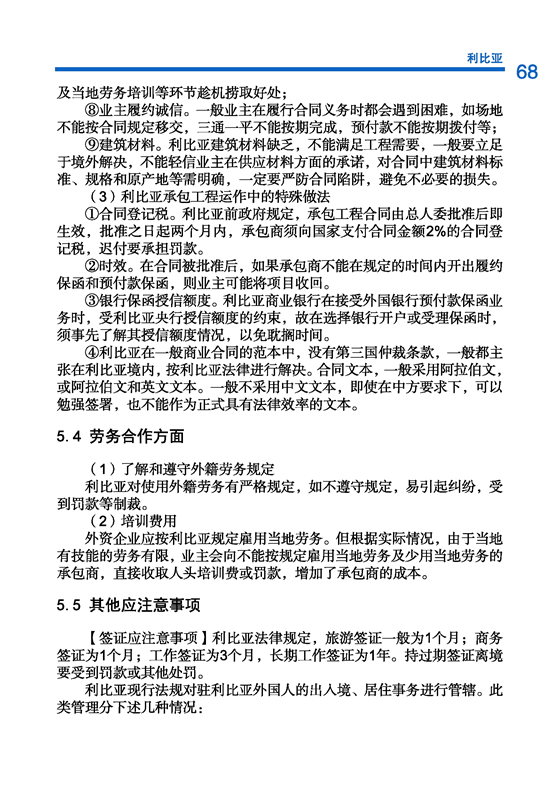 利比亚

68

及当地劳务培训等环节趁机捞取好处；

⑧业主履约诚信。一般业主在履行合同义务时都会遇到困难，如场地不能按合同规定移交，三通一平不能按期完成，预付款不能按期拨付等；

⑨建筑材料。利比亚建筑材料缺乏，不能满足工程需要，一般要立足于境外解决，不能轻信业主在供应材料方面的承诺，对合同中建筑材料标准、规格和原产地等需明确，一定要严防合同陷阱，避免不必要的损失。

（3）利比亚承包工程运作中的特殊做法

①合同登记税。利比亚前政府规定，承包工程合同由总人委批准后即生效，批准之日起两个月内，承包商须向国家支付合同金额2%的合同登记税，迟付要承担罚款。

②时效。在合同被批准后，如果承包商不能在规定的时间内开出履约保函和预付款保函，则业主可能将项目收回。

③银行保函授信额度。利比亚商业银行在接受外国银行预付款保函业务时，受利比亚央行授信额度的约束，故在选择银行开户或受理保函时，须事先了解其授信额度情况，以免耽搁时间。

④利比亚在一般商业合同的范本中，没有第三国仲裁条款，一般都主张在利比亚境内，按利比亚法律进行解决。合同文本，一般采用阿拉伯文，或阿拉伯文和英文文本。一般不采用中文文本，即使在中方要求下，可以勉强签署，也不能作为正式具有法律效率的文本。

5.4 劳务合作方面

（1）了解和遵守外籍劳务规定

利比亚对使用外籍劳务有严格规定，如不遵守规定，易引起纠纷，受到罚款等制裁。

（2）培训费用

外资企业应按利比亚规定雇用当地劳务。但根据实际情况，由于当地有技能的劳务有限，业主会向不能按规定雇用当地劳务及少用当地劳务的承包商，直接收取人头培训费或罚款，增加了承包商的成本。

5.5 其他应注意事项

【签证应注意事项】利比亚法律规定，旅游签证一般为1个月；商务签证为1个月；工作签证为3个月，长期工作签证为1年。持过期签证离境要受到罚款或其他处罚。

利比亚现行法规对驻利比亚外国人的出入境、居住事务进行管辖。此类管理分下述几种情况：